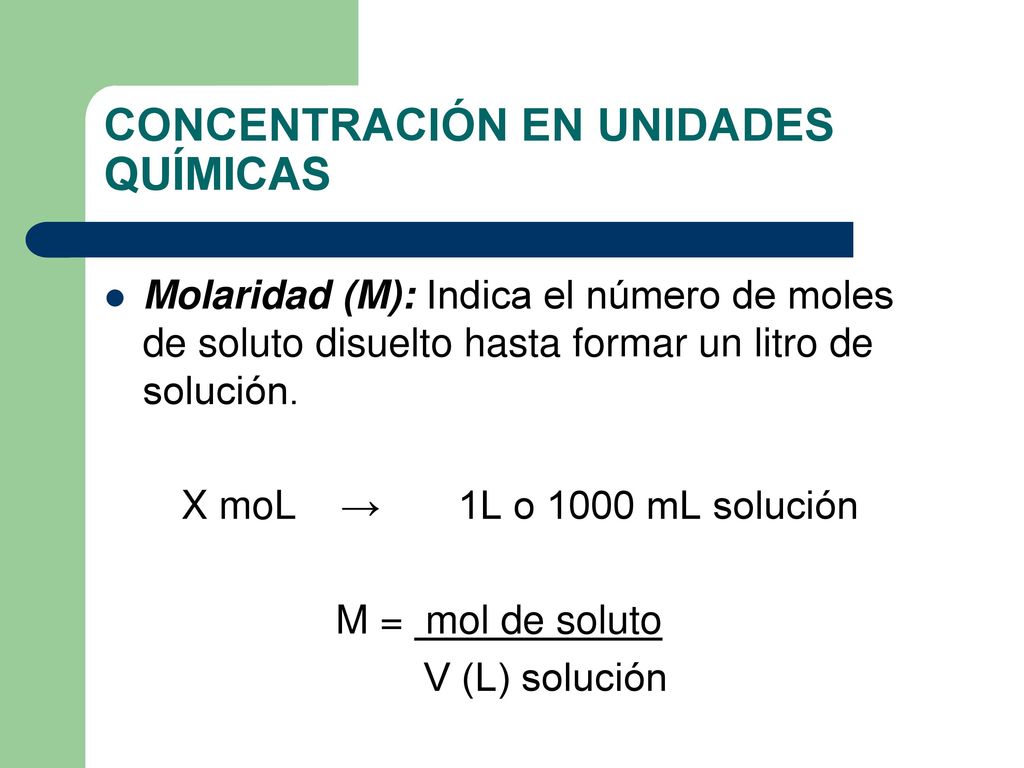 CONCENTRACIÓN EN UNIDADES QUÍMICAS

Molaridad (M): Indica el número de moles de soluto disuelto hasta formar un litro de solución.

X moL → 1L o 1000 mL solución

$M = \frac{\text{mol de soluto}}{\text{V (L) solución}}$